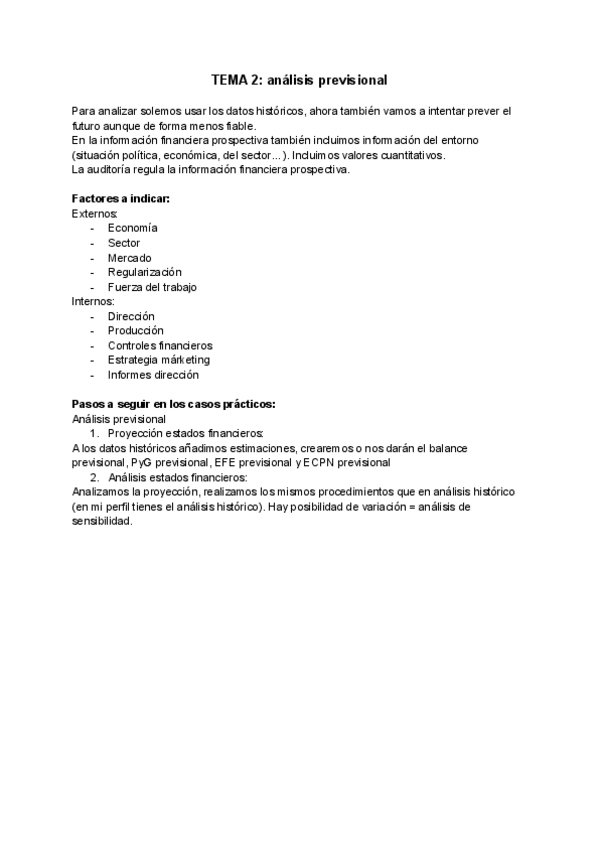 TEMA 2: análisis previsional

Para analizar solemos usar los datos históricos, ahora también vamos a intentar prever el futuro aunque de forma menos fiable.
En la información financiera prospectiva también incluimos información del entorno (situación política, económica, del sector…). Incluimos valores cuantitativos.
La auditoría regula la información financiera prospectiva.

Factores a indicar:
Externos:
- Economía
- Sector
- Mercado
- Regularización
- Fuerza del trabajo
Internos:
- Dirección
- Producción
- Controles financieros
- Estrategia márketing
- Informes dirección

Pasos a seguir en los casos prácticos:
Análisis previsional
1. Proyección estados financieros:
A los datos históricos añadimos estimaciones, crearemos o nos darán el balance previsional, PyG previsional, EFE previsional y ECPN previsional
2. Análisis estados financieros:
Analizamos la proyección, realizamos los mismos procedimientos que en análisis histórico (en mi perfil tienes el análisis histórico). Hay posibilidad de variación = análisis de sensibilidad.